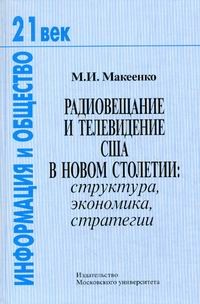 21 век

ИНФОРМАЦИЯ И ОБЩЕСТВО

М.И. Макеенко

РАДИОВЕЩАНИЕ И ТЕЛЕВИДЕНИЕ США В НОВОМ СТОЛЕТИИ: структура, экономика, стратегии

Издательство Московского университета